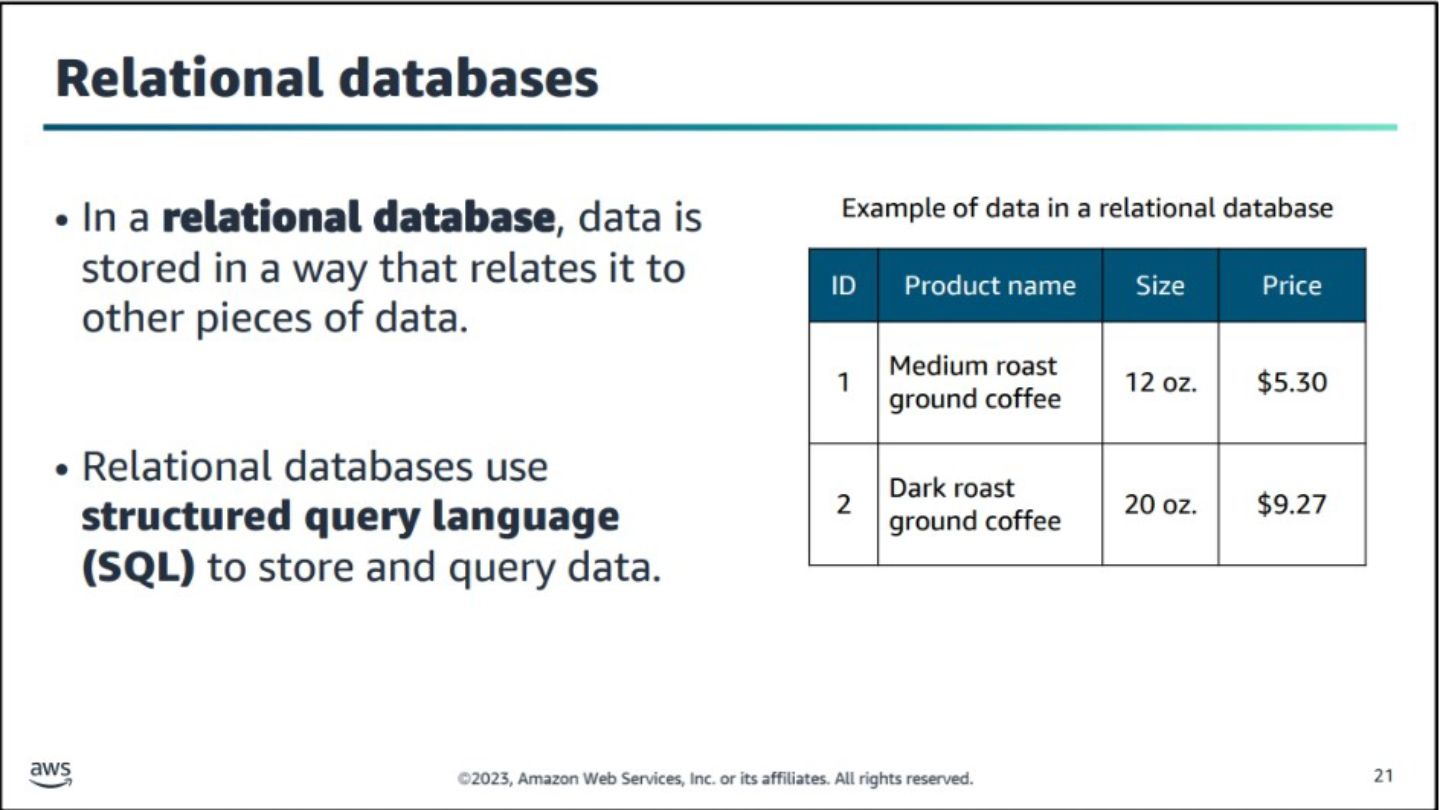 Relational databases

• In a relational database, data is stored in a way that relates it to other pieces of data.

• Relational databases use structured query language (SQL) to store and query data.

Example of data in a relational database

| ID | Product name | Size | Price |
|---|---|---|---|
| 1 | Medium roast ground coffee | 12 oz. | $5.30 |
| 2 | Dark roast ground coffee | 20 oz. | $9.27 |

aws

©2023, Amazon Web Services, Inc. or its affiliates. All rights reserved.

21